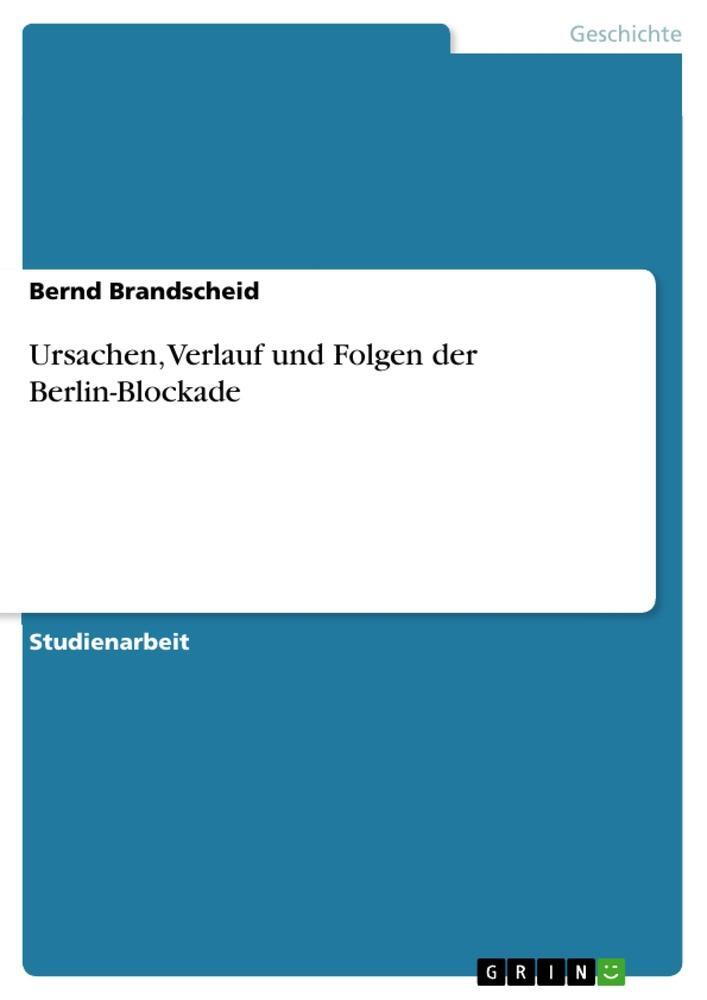 Geschichte

Bernd Brandscheid

Ursachen, Verlauf und Folgen der Berlin-Blockade

Studienarbeit

GRIN